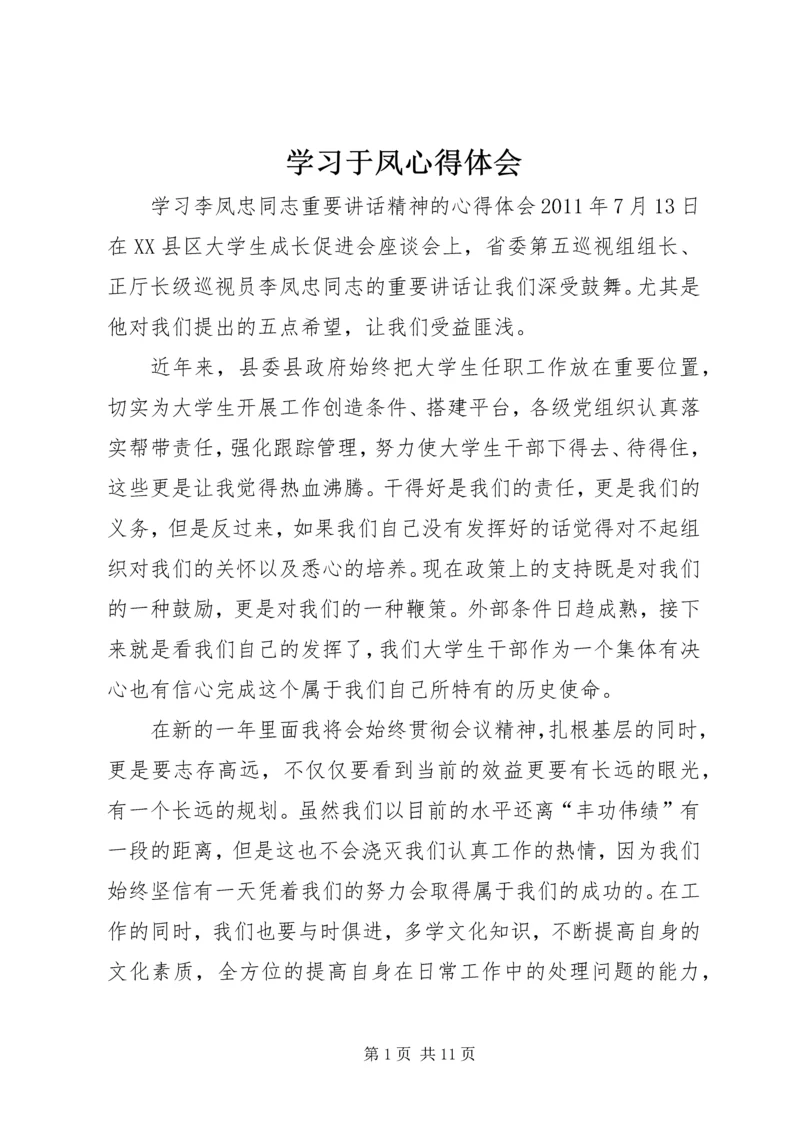 学习于凤心得体会

学习李凤忠同志重要讲话精神的心得体会2011年7月13日在XX县区大学生成长促进会座谈会上，省委第五巡视组组长、正厅长级巡视员李凤忠同志的重要讲话让我们深受鼓舞。尤其是他对我们提出的五点希望，让我们受益匪浅。

近年来，县委县政府始终把大学生任职工作放在重要位置，切实为大学生开展工作创造条件、搭建平台，各级党组织认真落实帮带责任，强化跟踪管理，努力使大学生干部下得去、待得住，这些更是让我觉得热血沸腾。干得好是我们的责任，更是我们的义务，但是反过来，如果我们自己没有发挥好的话觉得对不起组织对我们的关怀以及悉心的培养。现在政策上的支持既是对我们的一种鼓励，更是对我们的一种鞭策。外部条件日趋成熟，接下来就是看我们自己的发挥了，我们大学生干部作为一个集体有决心也有信心完成这个属于我们自己所特有的历史使命。

在新的一年里面我将会始终贯彻会议精神，扎根基层的同时，更是要志存高远，不仅仅要看到当前的效益更要有长远的眼光，有一个长远的规划。虽然我们以目前的水平还离“丰功伟绩”有一段的距离，但是这也不会浇灭我们认真工作的热情，因为我们始终坚信有一天凭着我们的努力会取得属于我们的成功的。在工作的同时，我们也要与时俱进，多学文化知识，不断提高自身的文化素质，全方位的提高自身在日常工作中的处理问题的能力，

第1页 共11页